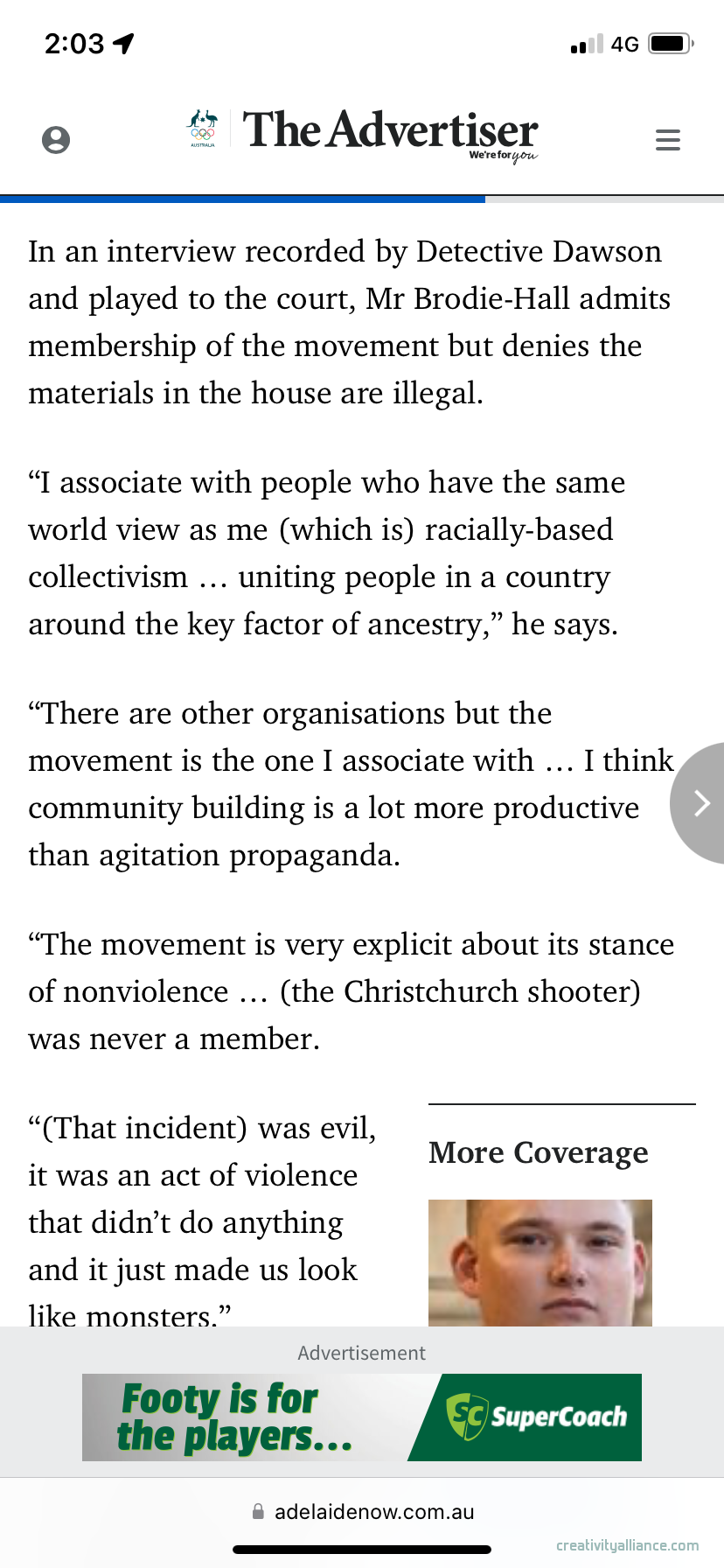 2:03

4G

AUSTRALIA

The Advertiser
We're for you

In an interview recorded by Detective Dawson and played to the court, Mr Brodie-Hall admits membership of the movement but denies the materials in the house are illegal.

“I associate with people who have the same world view as me (which is) racially-based collectivism … uniting people in a country around the key factor of ancestry,” he says.

“There are other organisations but the movement is the one I associate with … I think community building is a lot more productive than agitation propaganda.

“The movement is very explicit about its stance of nonviolence … (the Christchurch shooter) was never a member.

“(That incident) was evil, it was an act of violence that didn’t do anything and it just made us look like monsters.”

More Coverage

Advertisement

Footy is for the players...

SC SuperCoach

adelaidenow.com.au

creativityalliance.com